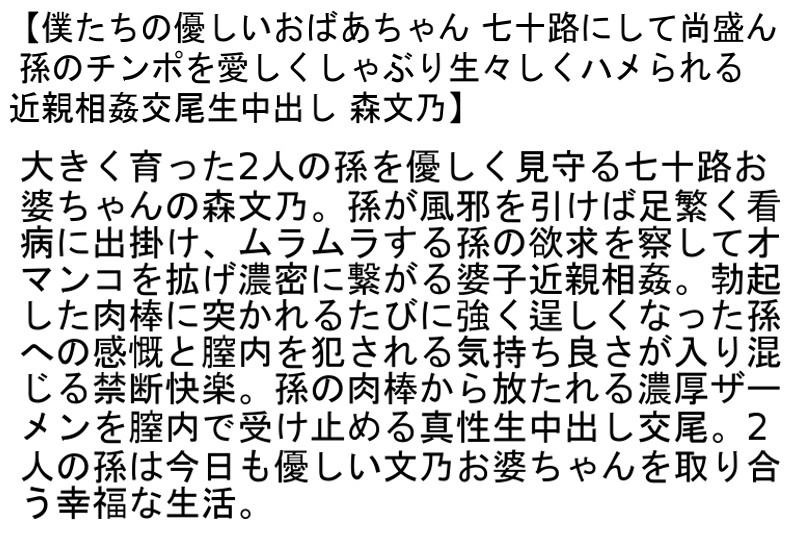 【僕たちの優しいおばあちゃん 七十路にして尚盛ん 孫のチンポを愛しくしゃぶり生々しくハメられる 近親相姦交尾生中出し 森文乃】

大きく育った2人の孫を優しく見守る七十路お婆ちゃんの森文乃。孫が風邪を引けば足繁く看病に出掛け、ムラムラする孫の欲求を察してオマンコを拡げ濃密に繋がる婆子近親相姦。勃起した肉棒に突かれるたびに強く逞しくなった孫への感慨と膣内を犯される気持ち良さが入り混じる禁断快楽。孫の肉棒から放たれる濃厚ザーメンを膣内で受け止める真性生中出し交尾。2人の孫は今日も優しい文乃お婆ちゃんを取り合う幸福な生活。